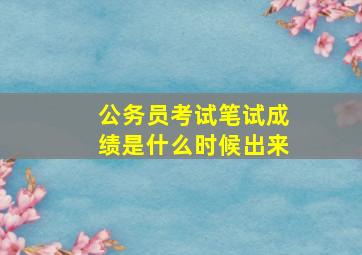 公务员考试笔试成绩是什么时候出来